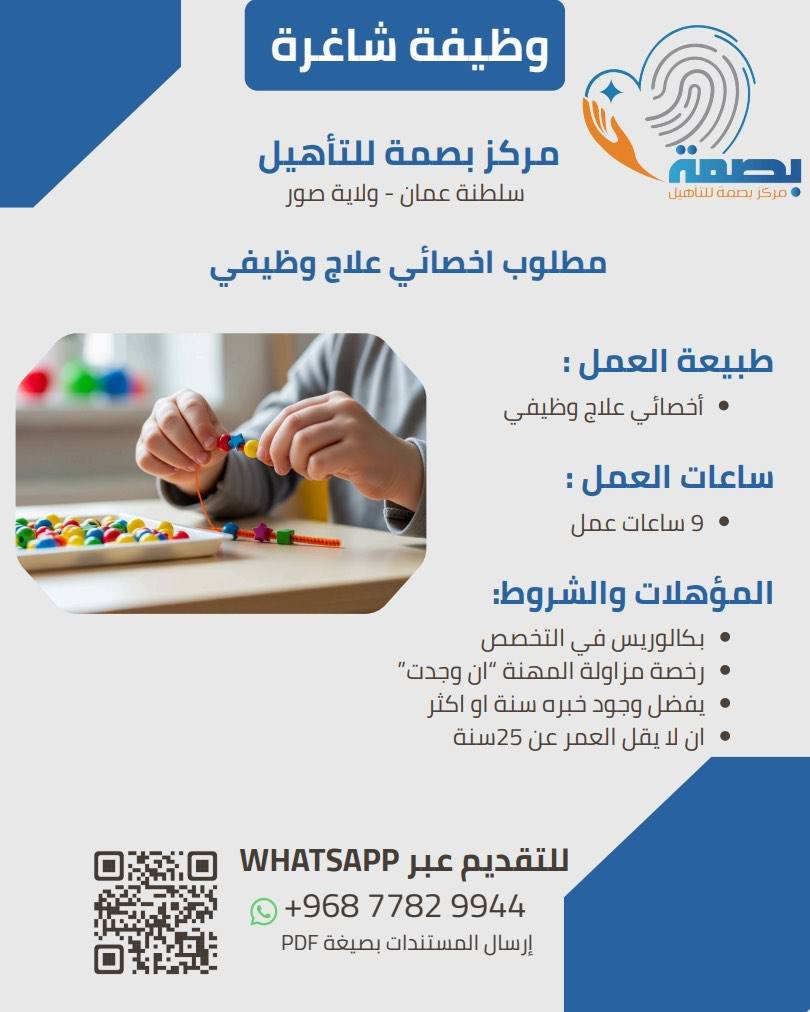 وظيفة شاغرة

بصمة
مركز بصمة للتأهيل

مركز بصمة للتأهيل
سلطنة عمان - ولاية صور

مطلوب اخصائي علاج وظيفي

طبيعة العمل :
• أخصائي علاج وظيفي

ساعات العمل :
• 9 ساعات عمل

المؤهلات والشروط:
• بكالوريس في التخصص
• رخصة مزاولة المهنة "ان وجدت"
• يفضل وجود خبره سنة او اكثر
• ان لا يقل العمر عن 25سنة

للتقديم عبر WHATSAPP
+968 7782 9944
إرسال المستندات بصيغة PDF